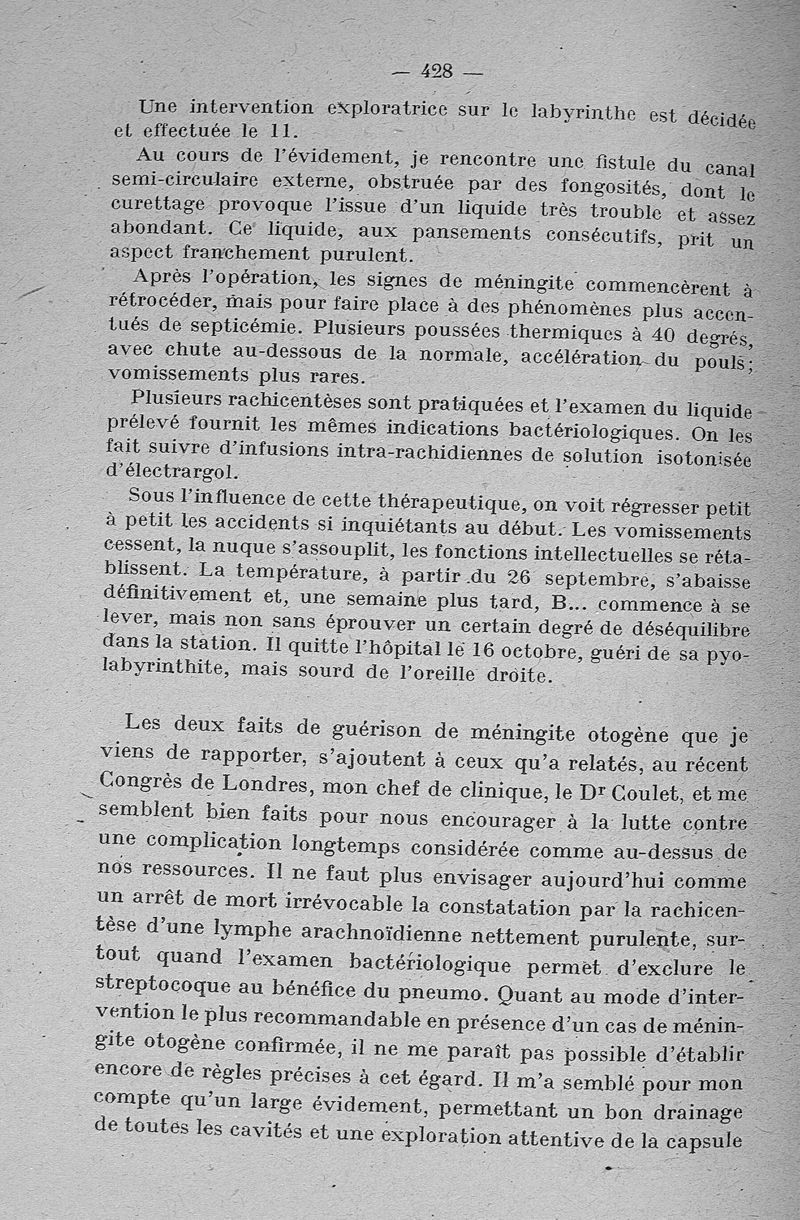 — 428 —

Une intervention exploratrice sur le labyrinthe est décidée et effectuée le 11.

Au cours de l'évidement, je rencontre une fistule du canal semi-circulaire externe, obstruée par des fongosités, dont le curettage provoque l'issue d'un liquide très trouble et assez abondant. Ce liquide, aux pansements consécutifs, prit un aspect franchement purulent.

Après l'opération, les signes de méningite commencèrent à rétrocéder, mais pour faire place à des phénomènes plus accentués de septicémie. Plusieurs poussées thermiques à 40 degrés, avec chute au-dessous de la normale, accélération du pouls; vomissements plus rares.

Plusieurs rachicentèses sont pratiquées et l'examen du liquide prélevé fournit les mêmes indications bactériologiques. On les fait suivre d'infusions intra-rachidiennes de solution isotonisée d'électrargol.

Sous l'influence de cette thérapeutique, on voit régresser petit à petit les accidents si inquiétants au début. Les vomissements cessent, la nuque s'assouplit, les fonctions intellectuelles se rétablissent. La température, à partir du 26 septembre, s'abaisse définitivement et, une semaine plus tard, B... commence à se lever, mais non sans éprouver un certain degré de déséquilibre dans la station. Il quitte l'hôpital le 16 octobre, guéri de sa pyolabyrinthite, mais sourd de l'oreille droite.

Les deux faits de guérison de méningite otogène que je viens de rapporter, s'ajoutent à ceux qu'a relatés, au récent Congrès de Londres, mon chef de clinique, le Dr Coulet, et me semblent bien faits pour nous encourager à la lutte contre une complication longtemps considérée comme au-dessus de nos ressources. Il ne faut plus envisager aujourd'hui comme un arrêt de mort irrévocable la constatation par la rachicentèse d'une lymphe arachnoïdienne nettement purulente, surtout quand l'examen bactériologique permet d'exclure le streptocoque au bénéfice du pneumo. Quant au mode d'intervention le plus recommandable en présence d'un cas de méningite otogène confirmée, il ne me paraît pas possible d'établir encore de règles précises à cet égard. Il m'a semblé pour mon compte qu'un large évidement, permettant un bon drainage de toutes les cavités et une exploration attentive de la capsule